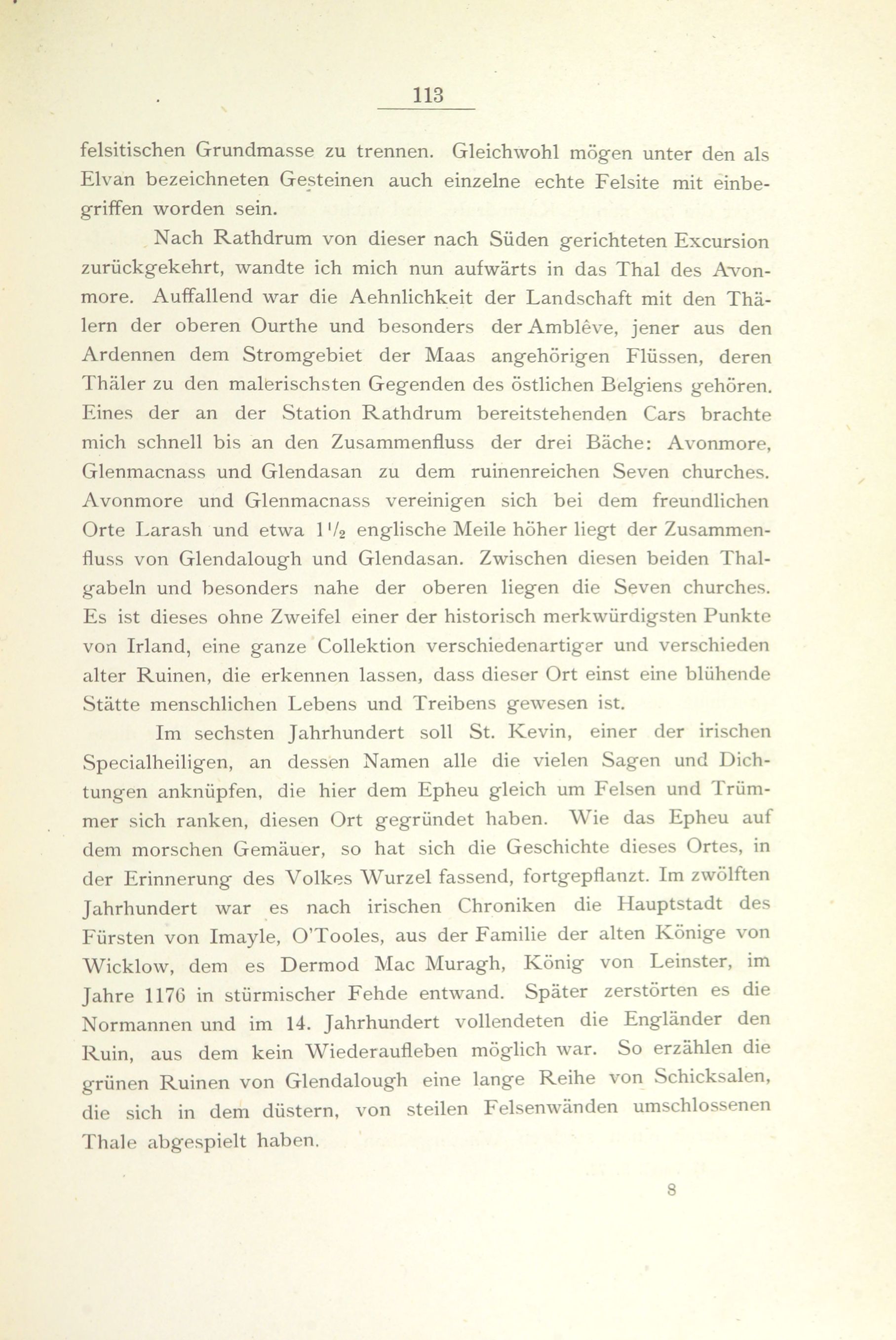 113

felsitischen Grundmasse zu trennen. Gleichwohl mögen unter den als Elvan bezeichneten Gesteinen auch einzelne echte Felsite mit einbegriffen worden sein.

Nach Rathdrum von dieser nach Süden gerichteten Excursion zurückgekehrt, wandte ich mich nun aufwärts in das Thal des Avonmore. Auffallend war die Aehnlichkeit der Landschaft mit den Thälern der oberen Ourthe und besonders der Amblêve, jener aus den Ardennen dem Stromgebiet der Maas angehörigen Flüssen, deren Thäler zu den malerischsten Gegenden des östlichen Belgiens gehören. Eines der an der Station Rathdrum bereitstehenden Cars brachte mich schnell bis an den Zusammenfluss der drei Bäche: Avonmore, Glenmacnass und Glendasan zu dem ruinenreichen Seven churches. Avonmore und Glenmacnass vereinigen sich bei dem freundlichen Orte Larash und etwa $1\frac{1}{2}$ englische Meile höher liegt der Zusammenfluss von Glendalough und Glendasan. Zwischen diesen beiden Thalgabeln und besonders nahe der oberen liegen die Seven churches. Es ist dieses ohne Zweifel einer der historisch merkwürdigsten Punkte von Irland, eine ganze Collektion verschiedenartiger und verschieden alter Ruinen, die erkennen lassen, dass dieser Ort einst eine blühende Stätte menschlichen Lebens und Treibens gewesen ist.

Im sechsten Jahrhundert soll St. Kevin, einer der irischen Specialheiligen, an dessen Namen alle die vielen Sagen und Dichtungen anknüpfen, die hier dem Epheu gleich um Felsen und Trümmer sich ranken, diesen Ort gegründet haben. Wie das Epheu auf dem morschen Gemäuer, so hat sich die Geschichte dieses Ortes, in der Erinnerung des Volkes Wurzel fassend, fortgepflanzt. Im zwölften Jahrhundert war es nach irischen Chroniken die Hauptstadt des Fürsten von Imayle, O'Tooles, aus der Familie der alten Könige von Wicklow, dem es Dermod Mac Muragh, König von Leinster, im Jahre 1176 in stürmischer Fehde entwand. Später zerstörten es die Normannen und im 14. Jahrhundert vollendeten die Engländer den Ruin, aus dem kein Wiederaufleben möglich war. So erzählen die grünen Ruinen von Glendalough eine lange Reihe von Schicksalen, die sich in dem düstern, von steilen Felsenwänden umschlossenen Thale abgespielt haben.

8